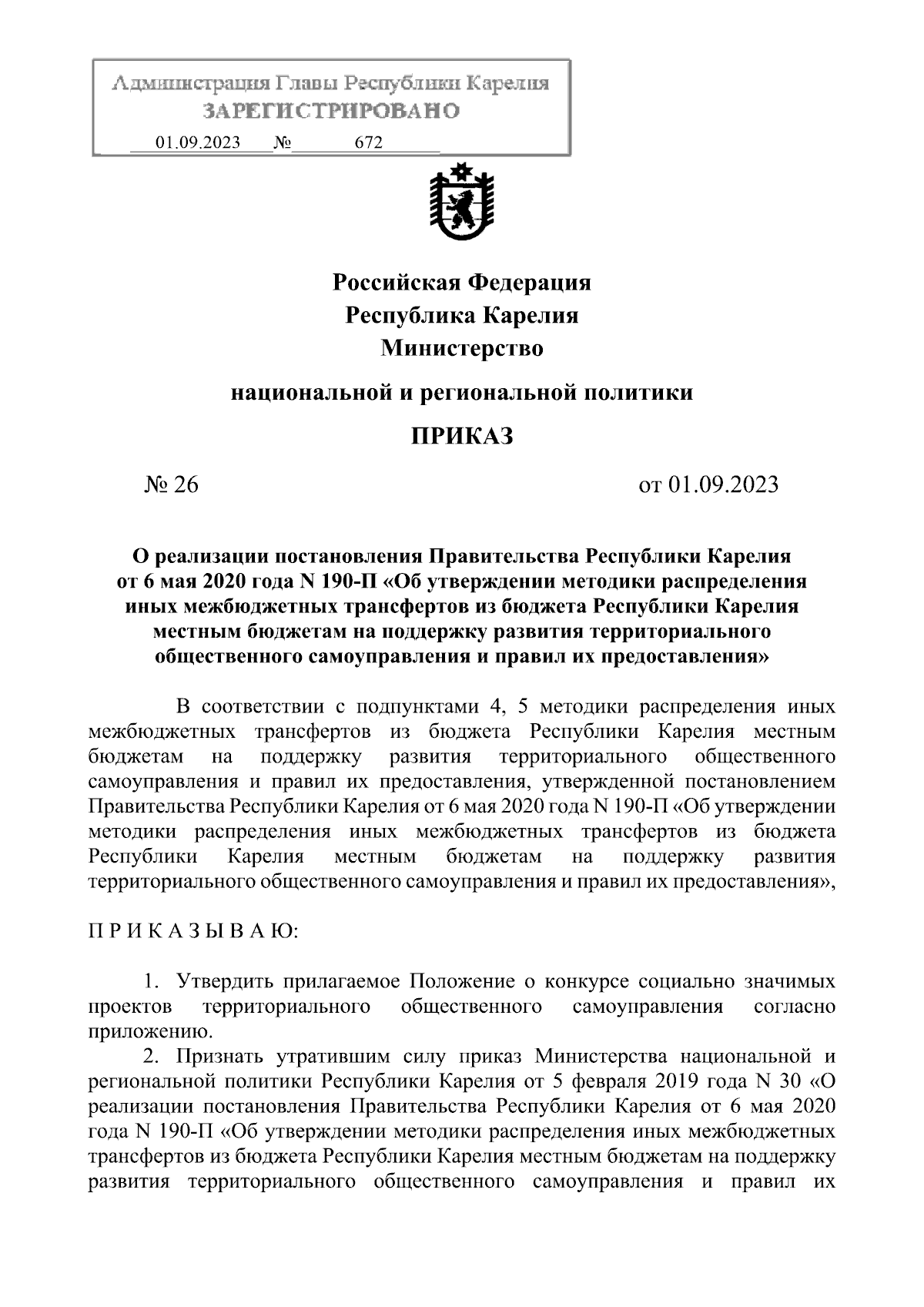 Администрация Главы Республики Карелия
ЗАРЕГИСТРИРОВАНО
01.09.2023 № 672

Российская Федерация
Республика Карелия
Министерство
национальной и региональной политики

ПРИКАЗ

№ 26 от 01.09.2023

О реализации постановления Правительства Республики Карелия от 6 мая 2020 года N 190-П «Об утверждении методики распределения иных межбюджетных трансфертов из бюджета Республики Карелия местным бюджетам на поддержку развития территориального общественного самоуправления и правил их предоставления»

В соответствии с подпунктами 4, 5 методики распределения иных межбюджетных трансфертов из бюджета Республики Карелия местным бюджетам на поддержку развития территориального общественного самоуправления и правил их предоставления, утвержденной постановлением Правительства Республики Карелия от 6 мая 2020 года N 190-П «Об утверждении методики распределения иных межбюджетных трансфертов из бюджета Республики Карелия местным бюджетам на поддержку развития территориального общественного самоуправления и правил их предоставления»,

П Р И К А З Ы В А Ю:

1. Утвердить прилагаемое Положение о конкурсе социально значимых проектов территориального общественного самоуправления согласно приложению.
2. Признать утратившим силу приказ Министерства национальной и региональной политики Республики Карелия от 5 февраля 2019 года N 30 «О реализации постановления Правительства Республики Карелия от 6 мая 2020 года N 190-П «Об утверждении методики распределения иных межбюджетных трансфертов из бюджета Республики Карелия местным бюджетам на поддержку развития территориального общественного самоуправления и правил их